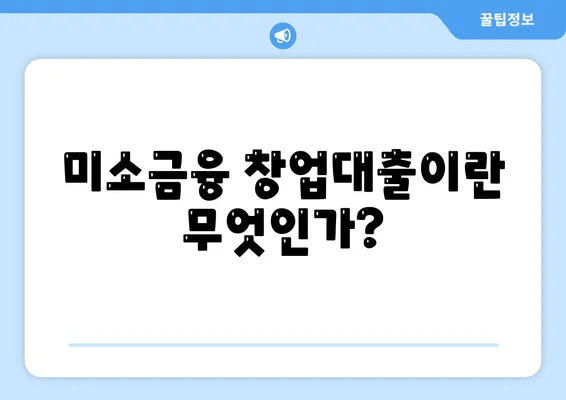 꿀팁정보

미소금융 창업대출이란 무엇인가?